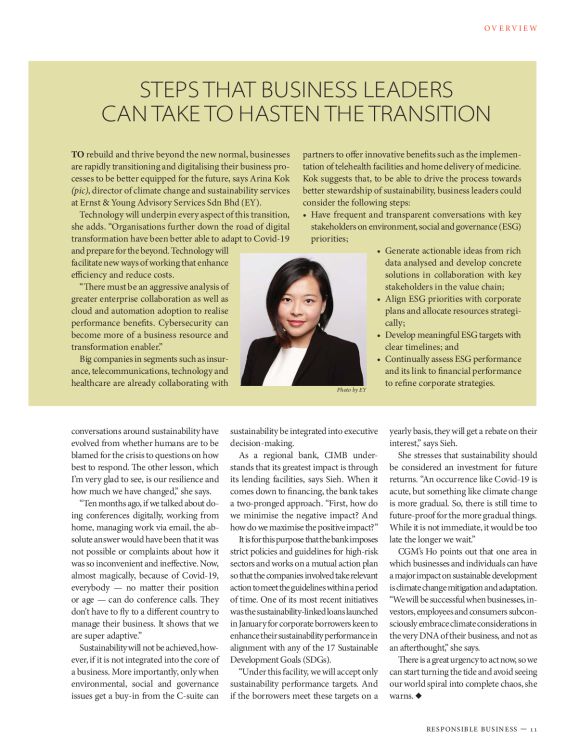 OVERVIEW

STEPS THAT BUSINESS LEADERS CAN TAKE TO HASTEN THE TRANSITION

TO rebuild and thrive beyond the new normal, businesses are rapidly transitioning and digitalising their business processes to be better equipped for the future, says Arina Kok (pic), director of climate change and sustainability services at Ernst & Young Advisory Services Sdn Bhd (EY).

Technology will underpin every aspect of this transition, she adds. "Organisations further down the road of digital transformation have been better able to adapt to Covid-19 and prepare for the beyond. Technology will facilitate new ways of working that enhance efficiency and reduce costs.

"There must be an aggressive analysis of greater enterprise collaboration as well as cloud and automation adoption to realise performance benefits. Cybersecurity can become more of a business resource and transformation enabler."

Big companies in segments such as insurance, telecommunications, technology and healthcare are already collaborating with partners to offer innovative benefits such as the implementation of telehealth facilities and home delivery of medicine.

Kok suggests that, to be able to drive the process towards better stewardship of sustainability, business leaders could consider the following steps:
• Have frequent and transparent conversations with key stakeholders on environment, social and governance (ESG) priorities;
• Generate actionable ideas from rich data analysed and develop concrete solutions in collaboration with key stakeholders in the value chain;
• Align ESG priorities with corporate plans and allocate resources strategically;
• Develop meaningful ESG targets with clear timelines; and
• Continually assess ESG performance and its link to financial performance to refine corporate strategies.

Photo by EY

conversations around sustainability have evolved from whether humans are to be blamed for the crisis to questions on how best to respond. The other lesson, which I'm very glad to see, is our resilience and how much we have changed," she says.

"Ten months ago, if we talked about doing conferences digitally, working from home, managing work via email, the absolute answer would have been that it was not possible or complaints about how it was so inconvenient and ineffective. Now, almost magically, because of Covid-19, everybody — no matter their position or age — can do conference calls. They don't have to fly to a different country to manage their business. It shows that we are super adaptive."

Sustainability will not be achieved, however, if it is not integrated into the core of a business. More importantly, only when environmental, social and governance issues get a buy-in from the C-suite can sustainability be integrated into executive decision-making.

As a regional bank, CIMB understands that its greatest impact is through its lending facilities, says Sieh. When it comes down to financing, the bank takes a two-pronged approach. "First, how do we minimise the negative impact? And how do we maximise the positive impact?"

It is for this purpose that the bank imposes strict policies and guidelines for high-risk sectors and works on a mutual action plan so that the companies involved take relevant action to meet the guidelines within a period of time. One of its most recent initiatives was the sustainability-linked loans launched in January for corporate borrowers keen to enhance their sustainability performance in alignment with any of the 17 Sustainable Development Goals (SDGs).

"Under this facility, we will accept only sustainability performance targets. And if the borrowers meet these targets on a yearly basis, they will get a rebate on their interest," says Sieh.

She stresses that sustainability should be considered an investment for future returns. "An occurrence like Covid-19 is acute, but something like climate change is more gradual. So, there is still time to future-proof for the more gradual things. While it is not immediate, it would be too late the longer we wait."

CGM's Ho points out that one area in which businesses and individuals can have a major impact on sustainable development is climate change mitigation and adaptation. "We will be successful when businesses, investors, employees and consumers subconsciously embrace climate considerations in the very DNA of their business, and not as an afterthought," she says.

There is a great urgency to act now, so we can start turning the tide and avoid seeing our world spiral into complete chaos, she warns. ◆

RESPONSIBLE BUSINESS — 11